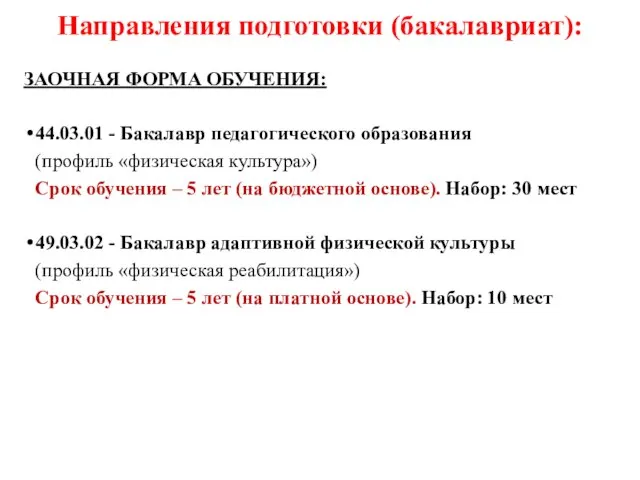 Направления подготовки (бакалавриат):

ЗАОЧНАЯ ФОРМА ОБУЧЕНИЯ:

•44.03.01 - Бакалавр педагогического образования
(профиль «физическая культура»)
Срок обучения – 5 лет (на бюджетной основе). Набор: 30 мест

•49.03.02 - Бакалавр адаптивной физической культуры
(профиль «физическая реабилитация»)
Срок обучения – 5 лет (на платной основе). Набор: 10 мест